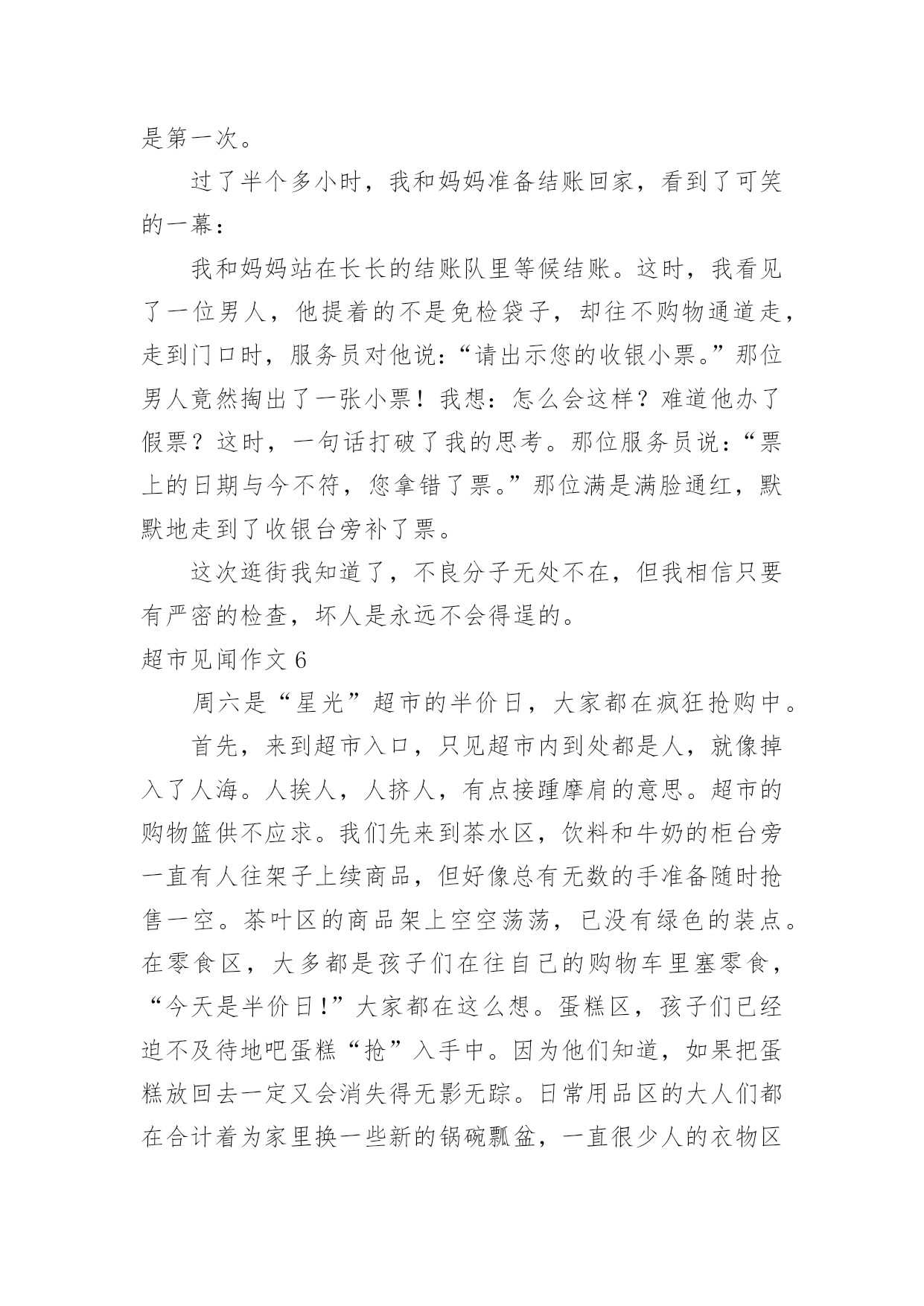 是第一次。

过了半个多小时，我和妈妈准备结账回家，看到了可笑的一幕：

我和妈妈站在长长的结账队里等候结账。这时，我看见了一位男人，他提着的不是免检袋子，却往不购物通道走，走到门口时，服务员对他说：“请出示您的收银小票。”那位男人竟然掏出了一张小票！我想：怎么会这样？难道他办了假票？这时，一句话打破了我的思考。那位服务员说：“票上的日期与今不符，您拿错了票。”那位满是满脸通红，默默地走到了收银台旁补了票。

这次逛街我知道了，不良分子无处不在，但我相信只要有严密的检查，坏人是永远不会得逞的。

超市见闻作文 6

周六是“星光”超市的半价日，大家都在疯狂抢购中。

首先，来到超市入口，只见超市内到处都是人，就像掉入了人海。人挨人，人挤人，有点接踵摩肩的意思。超市的购物篮供不应求。我们先来到茶水区，饮料和牛奶的柜台旁一直有人往架子上续商品，但好像总有无数的手准备随时抢售一空。茶叶区的商品架上空空荡荡，已没有绿色的装点。在零食区，大多都是孩子们在往自己的购物车里塞零食，“今天是半价日!”大家都在这么想。蛋糕区，孩子们已经迫不及待地吧蛋糕“抢”入手中。因为他们知道，如果把蛋糕放回去一定又会消失得无影无踪。日常用品区的大人们都在合计着为家里换一些新的锅碗瓢盆，一直很少人的衣物区